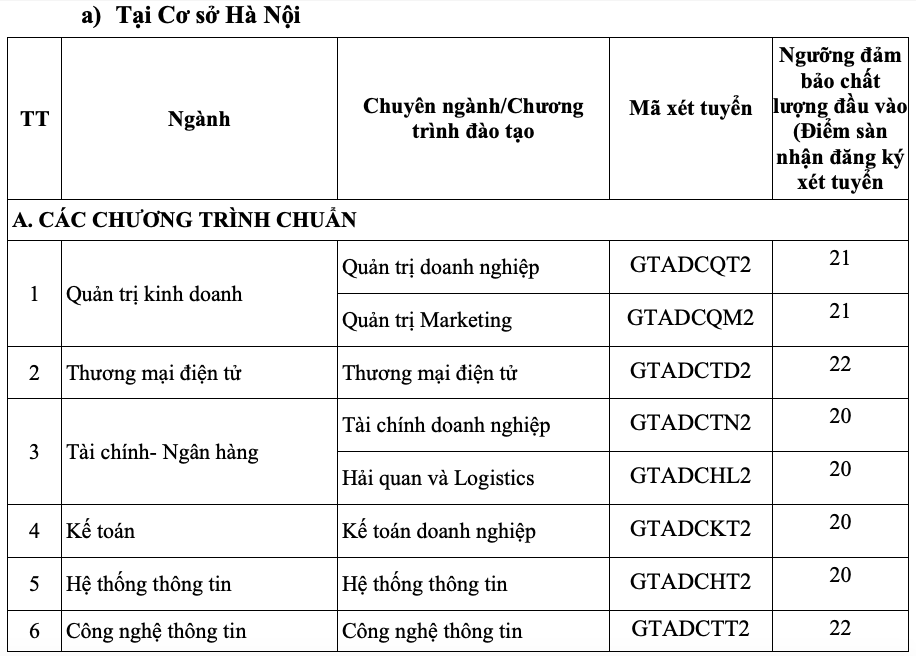 a) Tại Cơ sở Hà Nội

| TT | Ngành | Chuyên ngành/Chương trình đào tạo | Mã xét tuyển | Ngưỡng đảm bảo chất lượng đầu vào (Điểm sàn nhận đăng ký xét tuyển |
|---|---|---|---|---|
| A. CÁC CHƯƠNG TRÌNH CHUẨN | | | | |
| 1 | Quản trị kinh doanh | Quản trị doanh nghiệp | GTADCQT2 | 21 |
| | | Quản trị Marketing | GTADCQM2 | 21 |
| 2 | Thương mại điện tử | Thương mại điện tử | GTADCTD2 | 22 |
| 3 | Tài chính- Ngân hàng | Tài chính doanh nghiệp | GTADCTN2 | 20 |
| | | Hải quan và Logistics | GTADCHL2 | 20 |
| 4 | Kế toán | Kế toán doanh nghiệp | GTADCKT2 | 20 |
| 5 | Hệ thống thông tin | Hệ thống thông tin | GTADCHT2 | 20 |
| 6 | Công nghệ thông tin | Công nghệ thông tin | GTADCTT2 | 22 |